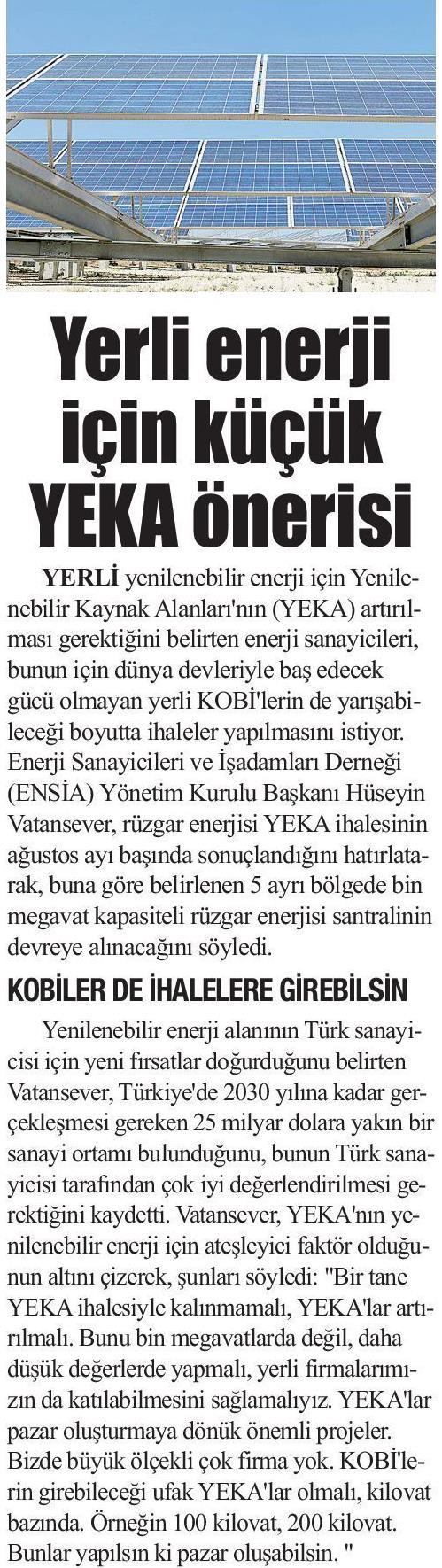 Yerli enerji için küçük YEKA önerisi

YERLİ yenilenebilir enerji için Yenilenebilir Kaynak Alanları'nın (YEKA) artırılması gerektiğini belirten enerji sanayicileri, bunun için dünya devleriyle baş edecek gücü olmayan yerli KOBİ'lerin de yarışabileceği boyutta ihaleler yapılmasını istiyor. Enerji Sanayicileri ve İşadamları Derneği (ENSİA) Yönetim Kurulu Başkanı Hüseyin Vatansever, rüzgar enerjisi YEKA ihalesinin ağustos ayı başında sonuçlandığını hatırlatarak, buna göre belirlenen 5 ayrı bölgede bin megavat kapasiteli rüzgar enerjisi santralinin devreye alınacağını söyledi.

KOBİLER DE İHALELERE GİREBİLSİN

Yenilenebilir enerji alanının Türk sanayicisi için yeni fırsatlar doğurduğunu belirten Vatansever, Türkiye'de 2030 yılına kadar gerçekleşmesi gereken 25 milyar dolara yakın bir sanayi ortamı bulunduğunu, bunun Türk sanayicisi tarafından çok iyi değerlendirilmesi gerektiğini kaydetti. Vatansever, YEKA'nın yenilenebilir enerji için ateşleyici faktör olduğunun altını çizerek, şunları söyledi: "Bir tane YEKA ihalesiyle kalınmamalı, YEKA'lar artırılmalı. Bunu bin megavatlarda değil, daha düşük değerlerde yapmalı, yerli firmalarımızın da katılabilmesini sağlamalıyız. YEKA'lar pazar oluşturmaya dönük önemli projeler. Bizde büyük ölçekli çok firma yok. KOBİ'lerin girebileceği ufak YEKA'lar olmalı, kilovat bazında. Örneğin 100 kilovat, 200 kilovat. Bunlar yapılsın ki pazar oluşabilsin. "